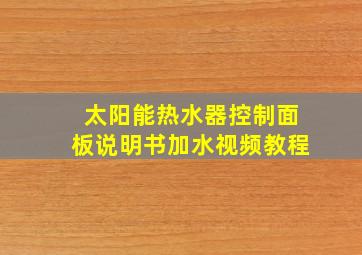 太阳能热水器控制面板说明书加水视频教程